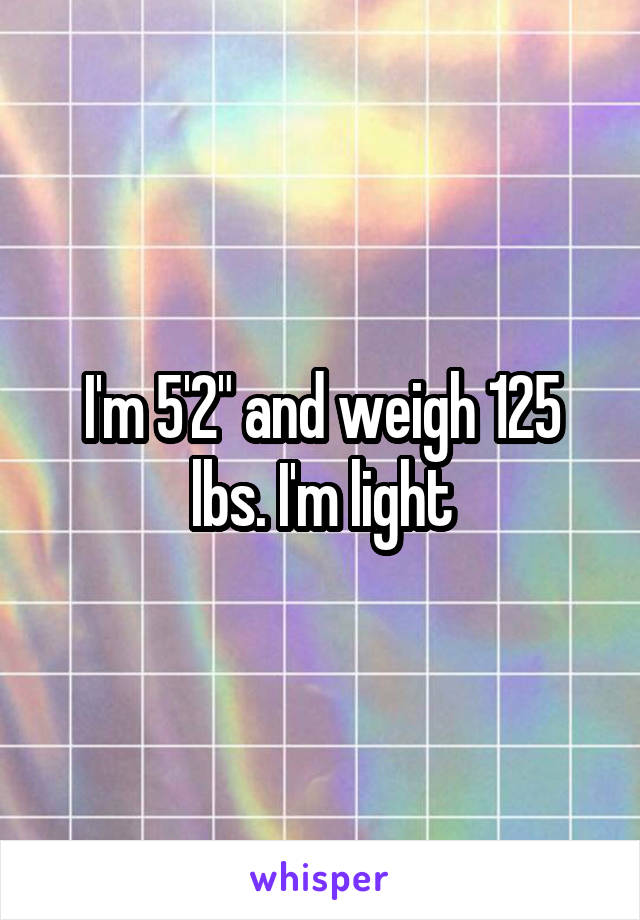 I'm 5'2" and weigh 125 lbs. I'm light

whisper